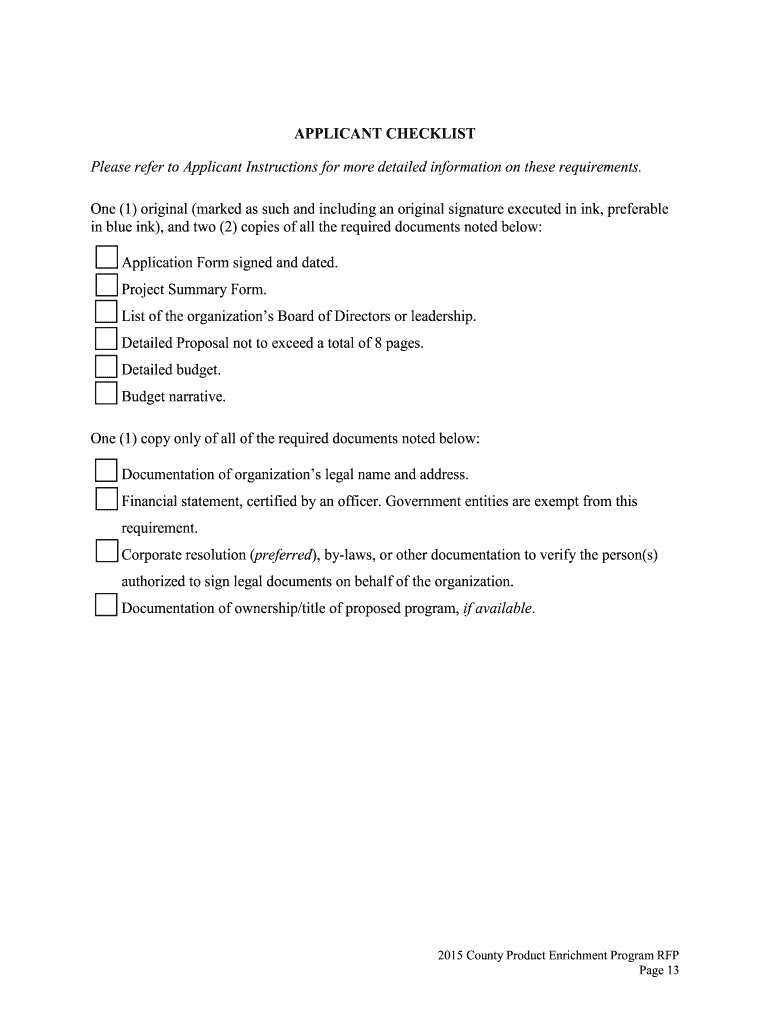 APPLICANT CHECKLIST

Please refer to Applicant Instructions for more detailed information on these requirements.

One (1) original (marked as such and including an original signature executed in ink, preferable in blue ink), and two (2) copies of all the required documents noted below:

Application Form signed and dated.
Project Summary Form.
List of the organization's Board of Directors or leadership.
Detailed Proposal not to exceed a total of 8 pages.
Detailed budget.
Budget narrative.

One (1) copy only of all of the required documents noted below:

Documentation of organization's legal name and address.
Financial statement, certified by an officer. Government entities are exempt from this requirement.
Corporate resolution (preferred), by-laws, or other documentation to verify the person(s) authorized to sign legal documents on behalf of the organization.
Documentation of ownership/title of proposed program, if available.

2015 County Product Enrichment Program RFP
Page 13